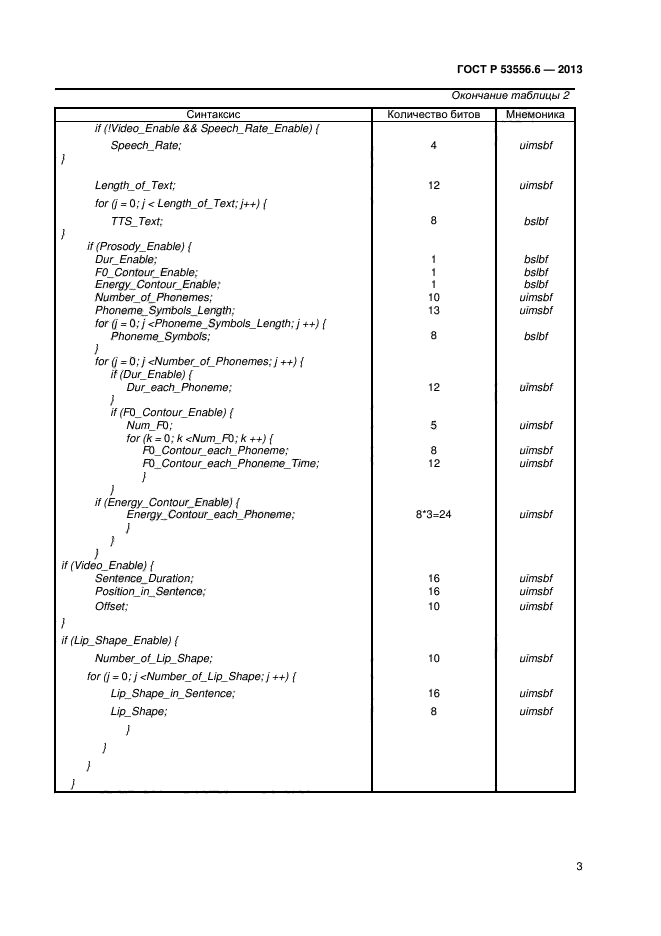 ГОСТ Р 53556.6 — 2013

Окончание таблицы 2

| Синтаксис | Количество битов | Мнемоника |
|---|---|---|
| if (!Video_Enable && Speech_Rate_Enable) { | | |
| Speech_Rate; | 4 | uimsbf |
| } | | |
| Length_of_Text; | 12 | uimsbf |
| for (j = 0; j < Length_of_Text; j++) { | | |
| TTS_Text; | 8 | bslbf |
| } | | |
| if (Prosody_Enable) { | | |
| Dur_Enable; | 1 | bslbf |
| F0_Contour_Enable; | 1 | bslbf |
| Energy_Contour_Enable; | 1 | bslbf |
| Number_of_Phonemes; | 10 | uimsbf |
| Phoneme_Symbols_Length; | 13 | uimsbf |
| for (j = 0; j <Phoneme_Symbols_Length; j ++) { | | |
| Phoneme_Symbols; | 8 | bslbf |
| } | | |
| for (j = 0; j <Number_of_Phonemes; j ++) { | | |
| if (Dur_Enable) { | | |
| Dur_each_Phoneme; | 12 | uimsbf |
| } | | |
| if (F0_Contour_Enable) { | | |
| Num_F0; | 5 | uimsbf |
| for (k = 0; k <Num_F0; k ++) { | | |
| F0_Contour_each_Phoneme; | 8 | uimsbf |
| F0_Contour_each_Phoneme_Time; | 12 | uimsbf |
| } | | |
| } | | |
| if (Energy_Contour_Enable) { | | |
| Energy_Contour_each_Phoneme; | 8*3=24 | uimsbf |
| } | | |
| } | | |
| } | | |
| if (Video_Enable) { | | |
| Sentence_Duration; | 16 | uimsbf |
| Position_in_Sentence; | 16 | uimsbf |
| Offset; | 10 | uimsbf |
| } | | |
| if (Lip_Shape_Enable) { | | |
| Number_of_Lip_Shape; | 10 | uimsbf |
| for (j = 0; j <Number_of_Lip_Shape; j ++) { | | |
| Lip_Shape_in_Sentence; | 16 | uimsbf |
| Lip_Shape; | 8 | uimsbf |
| } | | |
| } | | |
| } | | |
| } | | |

3